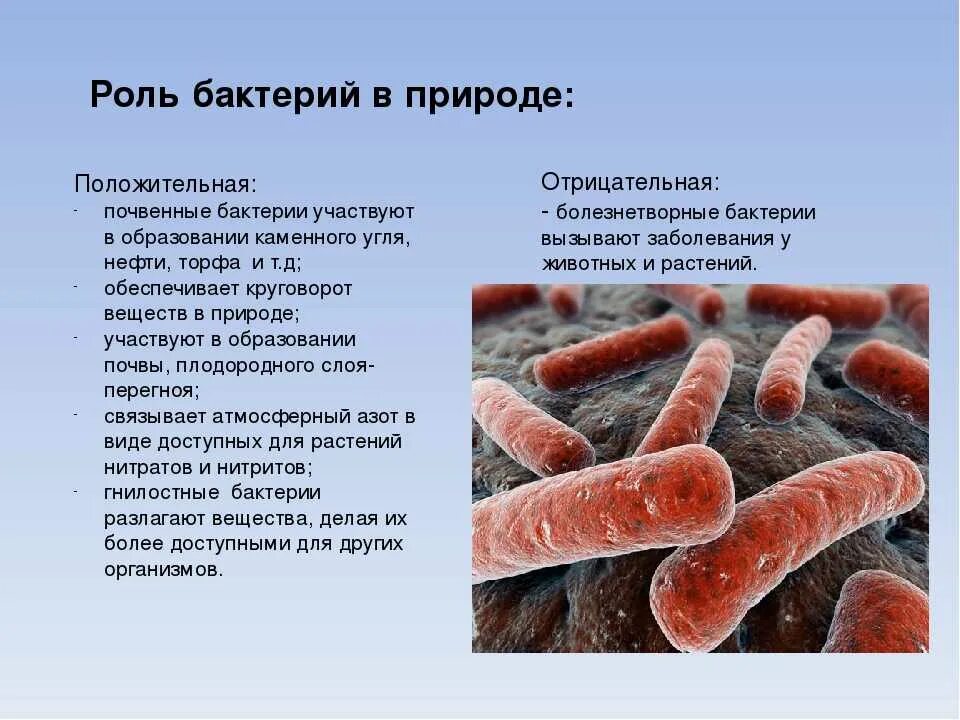 Роль бактерий в природе:

Положительная:
- почвенные бактерии участвуют в образовании каменного угля, нефти, торфа и т.д;
- обеспечивает круговорот веществ в природе;
- участвуют в образовании почвы, плодородного слоя-перегноя;
- связывает атмосферный азот в виде доступных для растений нитратов и нитритов;
- гнилостные бактерии разлагают вещества, делая их более доступными для других организмов.

Отрицательная:
- болезнетворные бактерии вызывают заболевания у животных и растений.